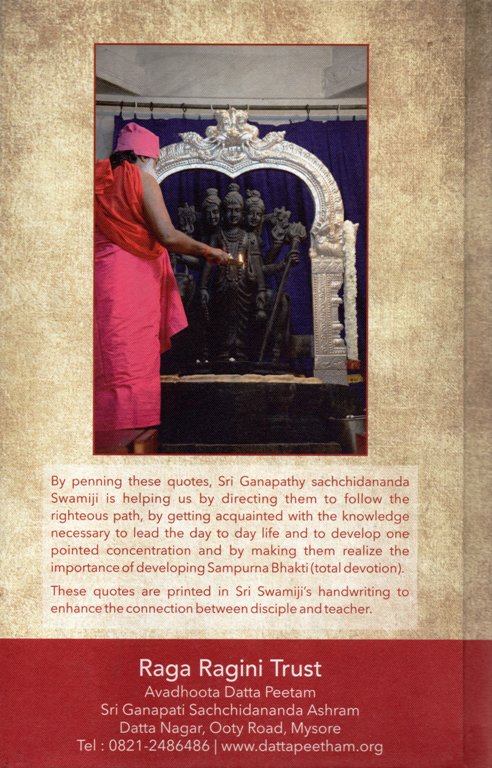 By penning these quotes, Sri Ganapathy sachchidananda Swamiji is helping us by directing them to follow the righteous path, by getting acquainted with the knowledge necessary to lead the day to day life and to develop one pointed concentration and by making them realize the importance of developing Sampurna Bhakti (total devotion).

These quotes are printed in Sri Swamiji's handwriting to enhance the connection between disciple and teacher.

Raga Ragini Trust
Avadhoota Datta Peetam
Sri Ganapati Sachchidananda Ashram
Datta Nagar, Ooty Road, Mysore
Tel : 0821-2486486 | www.dattapeetham.org